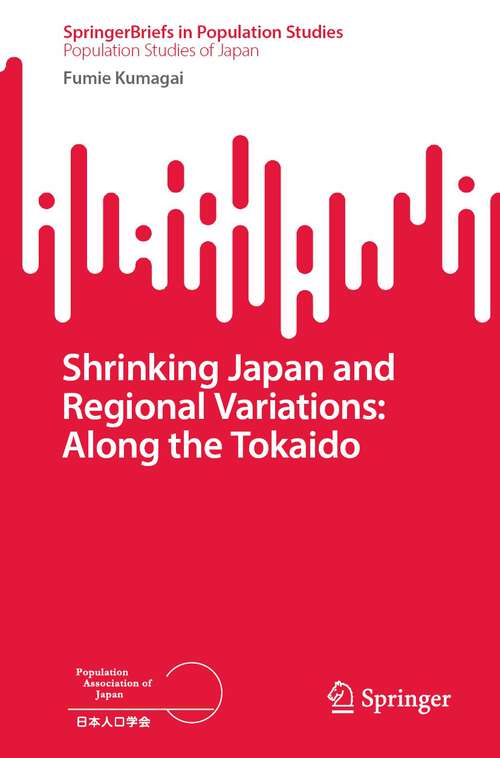 SpringerBriefs in Population Studies
Population Studies of Japan

Fumie Kumagai

Shrinking Japan and Regional Variations: Along the Tokaido

Population Association of Japan
日本人口学会

Springer